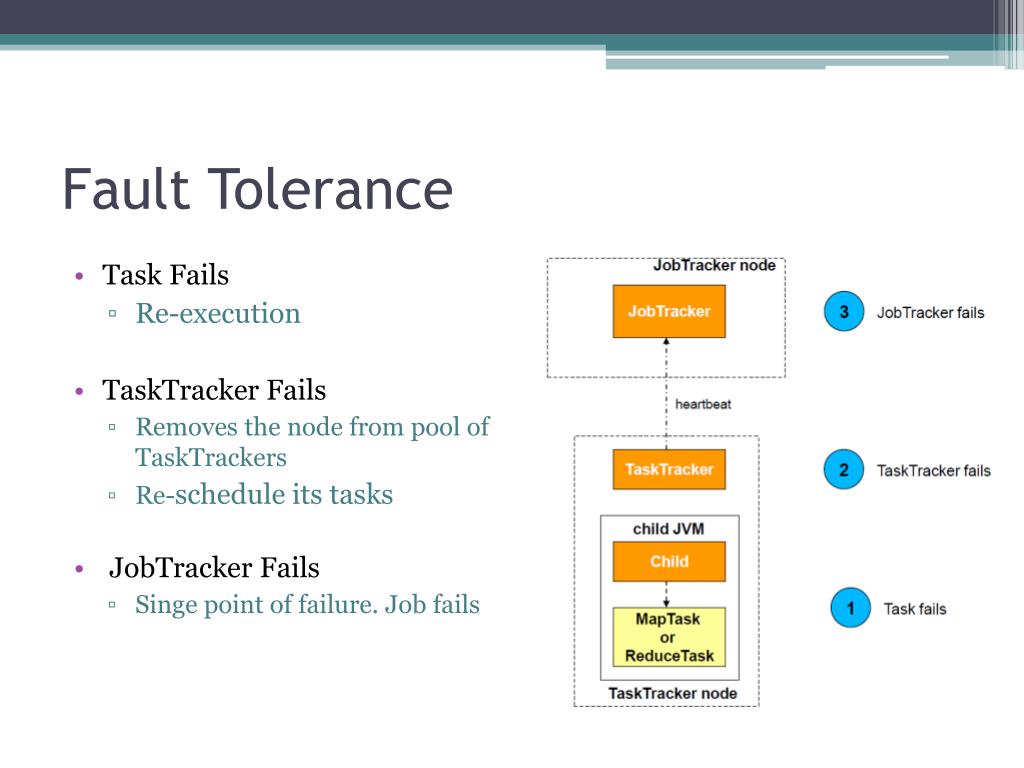 Fault Tolerance

• Task Fails
▫ Re-execution

• TaskTracker Fails
▫ Removes the node from pool of TaskTrackers
▫ Re-schedule its tasks

• JobTracker Fails
▫ Singe point of failure. Job fails

JobTracker node
JobTracker
heartbeat
TaskTracker
child JVM
Child
MapTask or ReduceTask
TaskTracker node

3 JobTracker fails
2 TaskTracker fails
1 Task fails